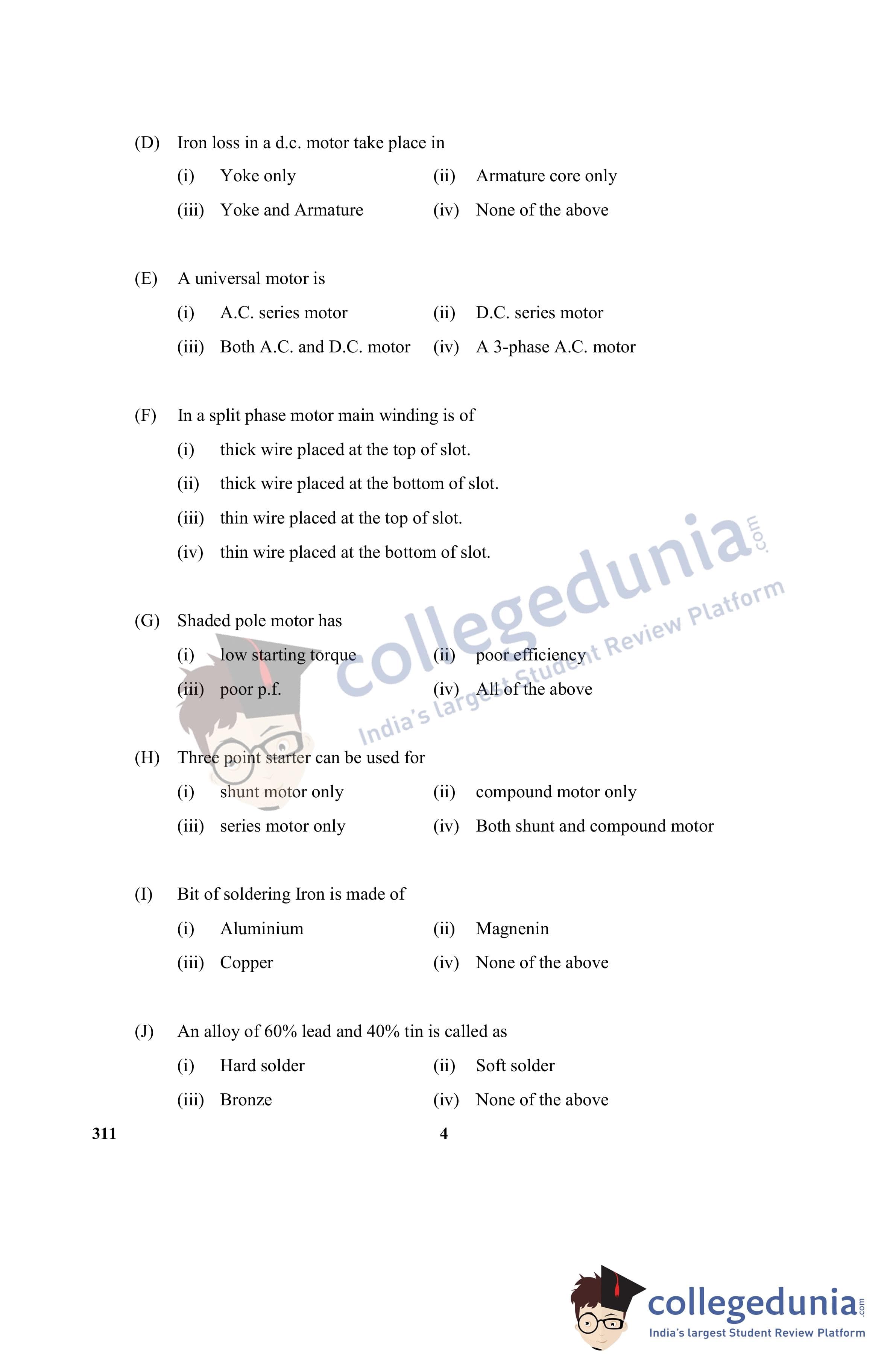 (D) Iron loss in a d.c. motor take place in

(i) Yoke only (ii) Armature core only

(iii) Yoke and Armature (iv) None of the above

(E) A universal motor is

(i) A.C. series motor (ii) D.C. series motor

(iii) Both A.C. and D.C. motor (iv) A 3-phase A.C. motor

(F) In a split phase motor main winding is of

(i) thick wire placed at the top of slot.

(ii) thick wire placed at the bottom of slot.

(iii) thin wire placed at the top of slot.

(iv) thin wire placed at the bottom of slot.

(G) Shaded pole motor has

(i) low starting torque (ii) poor efficiency

(iii) poor p.f. (iv) All of the above

(H) Three point starter can be used for

(i) shunt motor only (ii) compound motor only

(iii) series motor only (iv) Both shunt and compound motor

(I) Bit of soldering Iron is made of

(i) Aluminium (ii) Magnenin

(iii) Copper (iv) None of the above

(J) An alloy of 60% lead and 40% tin is called as

(i) Hard solder (ii) Soft solder

(iii) Bronze (iv) None of the above

311 4

collegedunia.com
India's largest Student Review Platform

collegedunia.com
India's largest Student Review Platform